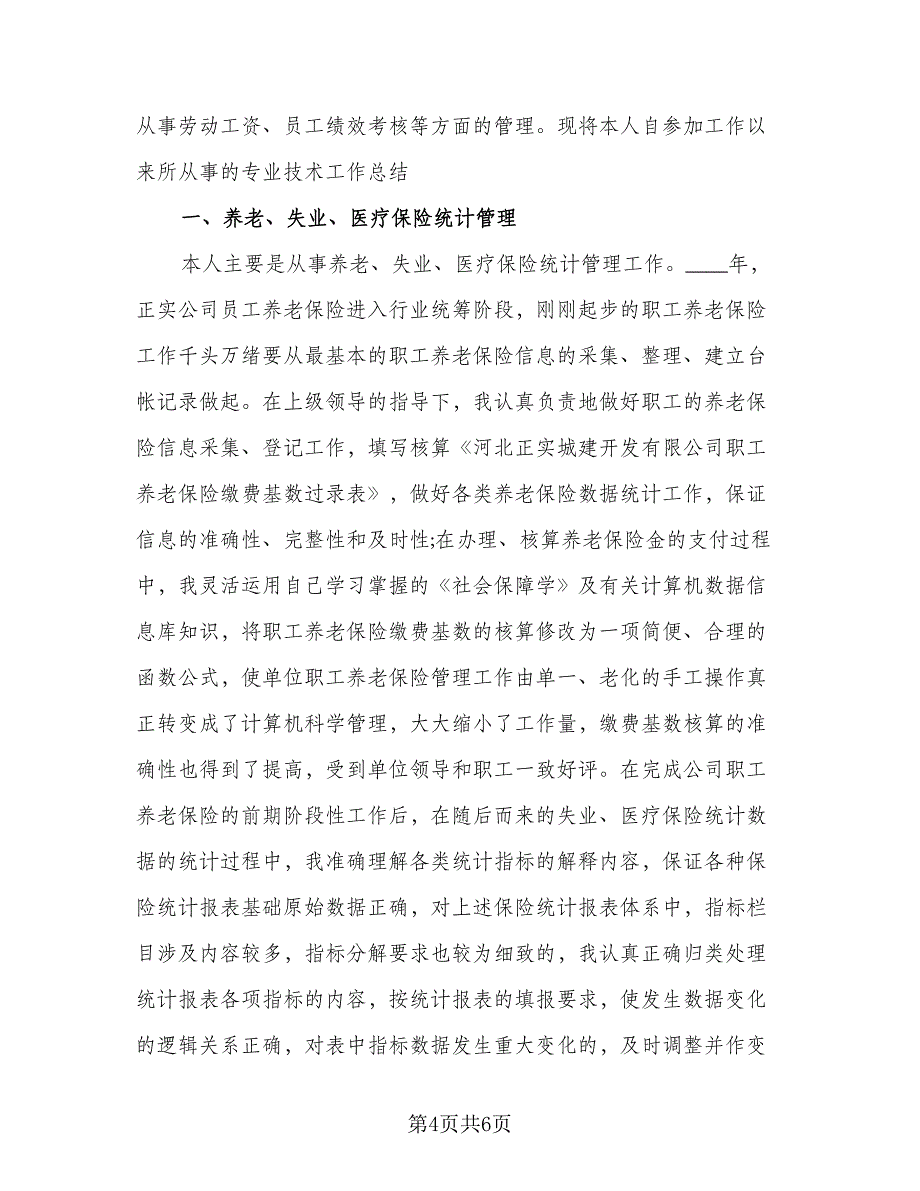 从事劳动工资、员工绩效考核等方面的管理。现将本人自参加工作以来所从事的专业技术工作总结

一、养老、失业、医疗保险统计管理

本人主要是从事养老、失业、医疗保险统计管理工作。____年，正实公司员工养老保险进入行业统筹阶段，刚刚起步的职工养老保险工作千头万绪要从最基本的职工养老保险信息的采集、整理、建立台帐记录做起。在上级领导的指导下，我认真负责地做好职工的养老保险信息采集、登记工作，填写核算《河北正实城建开发有限公司职工养老保险缴费基数过录表》，做好各类养老保险数据统计工作，保证信息的准确性、完整性和及时性;在办理、核算养老保险金的支付过程中，我灵活运用自己学习掌握的《社会保障学》及有关计算机数据信息库知识，将职工养老保险缴费基数的核算修改为一项简便、合理的函数公式，使单位职工养老保险管理工作由单一、老化的手工操作真正转变成了计算机科学管理，大大缩小了工作量，缴费基数核算的准确性也得到了提高，受到单位领导和职工一致好评。在完成公司职工养老保险的前期阶段性工作后，在随后而来的失业、医疗保险统计数据的统计过程中，我准确理解各类统计指标的解释内容，保证各种保险统计报表基础原始数据正确，对上述保险统计报表体系中，指标栏目涉及内容较多，指标分解要求也较为细致的，我认真正确归类处理统计报表各项指标的内容，按统计报表的填报要求，使发生数据变化的逻辑关系正确，对表中指标数据发生重大变化的，及时调整并作变

第4页共6页